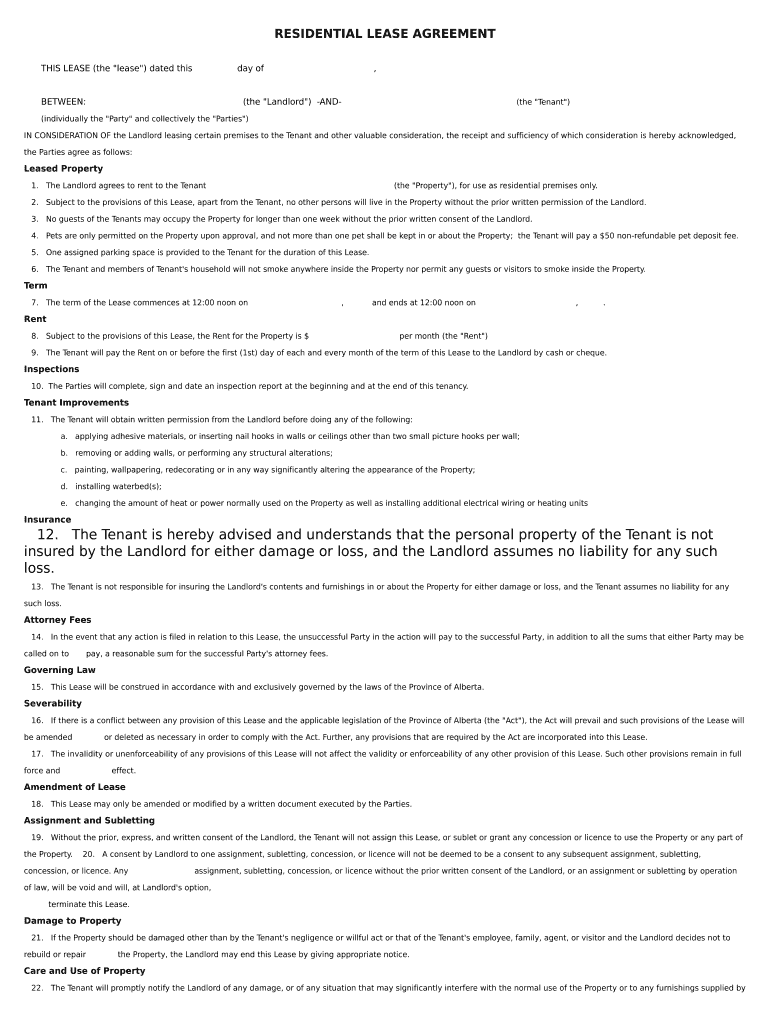 RESIDENTIAL LEASE AGREEMENT

THIS LEASE (the "lease") dated this day of ,

BETWEEN: (the "Landlord") -AND- (the "Tenant")

(individually the "Party" and collectively the "Parties")

IN CONSIDERATION OF the Landlord leasing certain premises to the Tenant and other valuable consideration, the receipt and sufficiency of which consideration is hereby acknowledged, the Parties agree as follows:

Leased Property

1. The Landlord agrees to rent to the Tenant (the "Property"), for use as residential premises only.

2. Subject to the provisions of this Lease, apart from the Tenant, no other persons will live in the Property without the prior written permission of the Landlord.

3. No guests of the Tenants may occupy the Property for longer than one week without the prior written consent of the Landlord.

4. Pets are only permitted on the Property upon approval, and not more than one pet shall be kept in or about the Property; the Tenant will pay a $50 non-refundable pet deposit fee.

5. One assigned parking space is provided to the Tenant for the duration of this Lease.

6. The Tenant and members of Tenant's household will not smoke anywhere inside the Property nor permit any guests or visitors to smoke inside the Property.

Term

7. The term of the Lease commences at 12:00 noon on , and ends at 12:00 noon on , .

Rent

8. Subject to the provisions of this Lease, the Rent for the Property is $ per month (the "Rent")

9. The Tenant will pay the Rent on or before the first (1st) day of each and every month of the term of this Lease to the Landlord by cash or cheque.

Inspections

10. The Parties will complete, sign and date an inspection report at the beginning and at the end of this tenancy.

Tenant Improvements

11. The Tenant will obtain written permission from the Landlord before doing any of the following:

a. applying adhesive materials, or inserting nail hooks in walls or ceilings other than two small picture hooks per wall;

b. removing or adding walls, or performing any structural alterations;

c. painting, wallpapering, redecorating or in any way significantly altering the appearance of the Property;

d. installing waterbed(s);

e. changing the amount of heat or power normally used on the Property as well as installing additional electrical wiring or heating units

Insurance

12. The Tenant is hereby advised and understands that the personal property of the Tenant is not insured by the Landlord for either damage or loss, and the Landlord assumes no liability for any such loss.

13. The Tenant is not responsible for insuring the Landlord's contents and furnishings in or about the Property for either damage or loss, and the Tenant assumes no liability for any such loss.

Attorney Fees

14. In the event that any action is filed in relation to this Lease, the unsuccessful Party in the action will pay to the successful Party, in addition to all the sums that either Party may be called on to pay, a reasonable sum for the successful Party's attorney fees.

Governing Law

15. This Lease will be construed in accordance with and exclusively governed by the laws of the Province of Alberta.

Severability

16. If there is a conflict between any provision of this Lease and the applicable legislation of the Province of Alberta (the "Act"), the Act will prevail and such provisions of the Lease will be amended or deleted as necessary in order to comply with the Act. Further, any provisions that are required by the Act are incorporated into this Lease.

17. The invalidity or unenforceability of any provisions of this Lease will not affect the validity or enforceability of any other provision of this Lease. Such other provisions remain in full force and effect.

Amendment of Lease

18. This Lease may only be amended or modified by a written document executed by the Parties.

Assignment and Subletting

19. Without the prior, express, and written consent of the Landlord, the Tenant will not assign this Lease, or sublet or grant any concession or licence to use the Property or any part of the Property. 20. A consent by Landlord to one assignment, subletting, concession, or licence will not be deemed to be a consent to any subsequent assignment, subletting, concession, or licence. Any assignment, subletting, concession, or licence without the prior written consent of the Landlord, or an assignment or subletting by operation of law, will be void and will, at Landlord's option,

terminate this Lease.

Damage to Property

21. If the Property should be damaged other than by the Tenant's negligence or willful act or that of the Tenant's employee, family, agent, or visitor and the Landlord decides not to rebuild or repair the Property, the Landlord may end this Lease by giving appropriate notice.

Care and Use of Property

22. The Tenant will promptly notify the Landlord of any damage, or of any situation that may significantly interfere with the normal use of the Property or to any furnishings supplied by